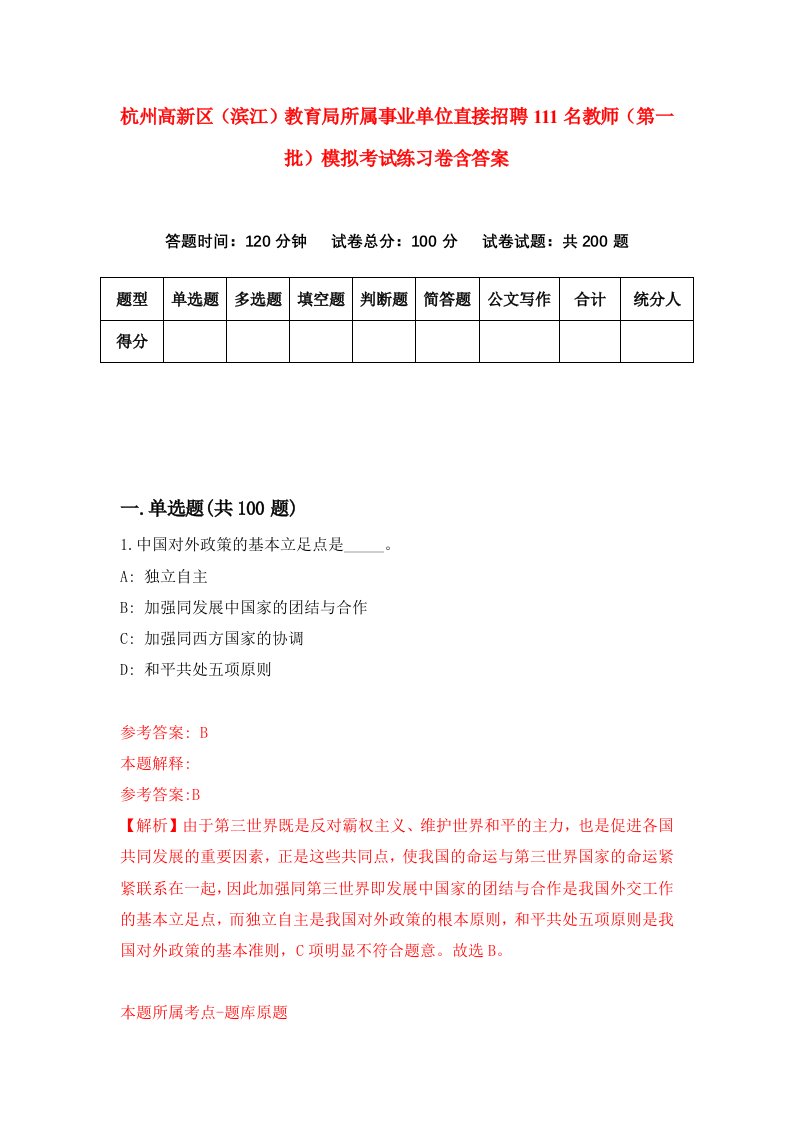 杭州高新区（滨江）教育局所属事业单位直接招聘111名教师（第一批）模拟考试练习卷含答案

答题时间：120分钟　试卷总分：100分　试卷试题：共200题

| 题型 | 单选题 | 多选题 | 填空题 | 判断题 | 简答题 | 公文写作 | 合计 | 统分人 |
|---|---|---|---|---|---|---|---|---|
| 得分 | | | | | | | | |

一.单选题(共100题)

1.中国对外政策的基本立足点是_____。

A: 独立自主

B: 加强同发展中国家的团结与合作

C: 加强同西方国家的协调

D: 和平共处五项原则

参考答案: B

本题解释:

参考答案:B

【解析】由于第三世界既是反对霸权主义、维护世界和平的主力，也是促进各国共同发展的重要因素，正是这些共同点，使我国的命运与第三世界国家的命运紧紧联系在一起，因此加强同第三世界即发展中国家的团结与合作是我国外交工作的基本立足点，而独立自主是我国对外政策的根本原则，和平共处五项原则是我国对外政策的基本准则，C项明显不符合题意。故选B。

本题所属考点-题库原题